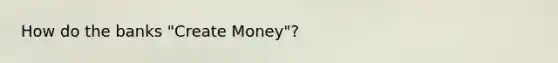 How do the banks "Create Money"?